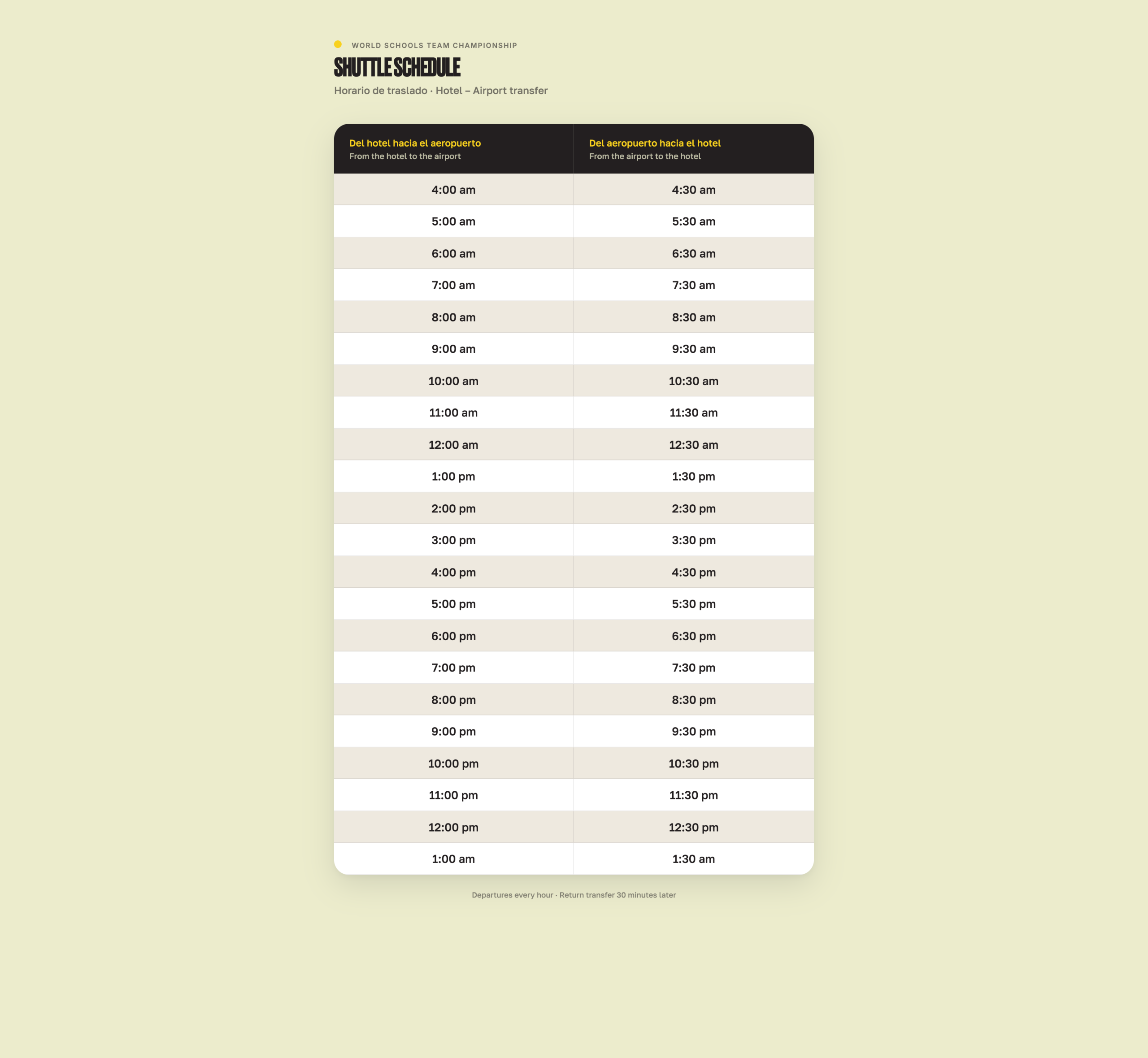 WORLD SCHOOLS TEAM CHAMPIONSHIP

SHUTTLE SCHEDULE

Horario de traslado · Hotel – Airport transfer

| Del hotel hacia el aeropuerto From the hotel to the airport | Del aeropuerto hacia el hotel From the airport to the hotel |
|---|---|
| 4:00 am | 4:30 am |
| 5:00 am | 5:30 am |
| 6:00 am | 6:30 am |
| 7:00 am | 7:30 am |
| 8:00 am | 8:30 am |
| 9:00 am | 9:30 am |
| 10:00 am | 10:30 am |
| 11:00 am | 11:30 am |
| 12:00 am | 12:30 am |
| 1:00 pm | 1:30 pm |
| 2:00 pm | 2:30 pm |
| 3:00 pm | 3:30 pm |
| 4:00 pm | 4:30 pm |
| 5:00 pm | 5:30 pm |
| 6:00 pm | 6:30 pm |
| 7:00 pm | 7:30 pm |
| 8:00 pm | 8:30 pm |
| 9:00 pm | 9:30 pm |
| 10:00 pm | 10:30 pm |
| 11:00 pm | 11:30 pm |
| 12:00 pm | 12:30 pm |
| 1:00 am | 1:30 am |

Departures every hour · Return transfer 30 minutes later